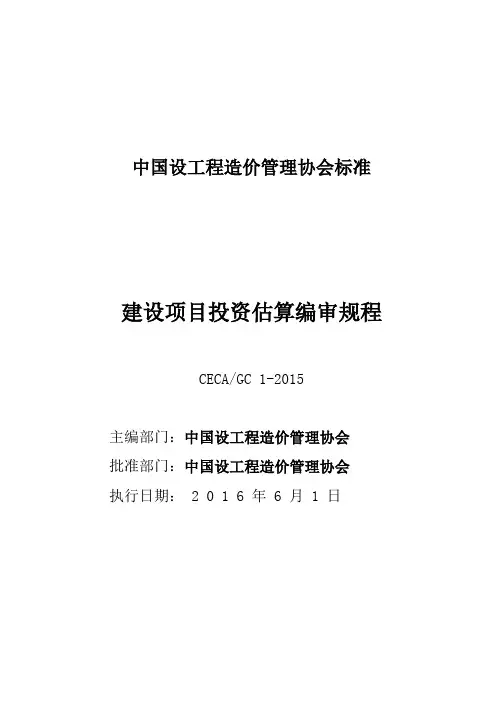 中国设工程造价管理协会标准

建设项目投资估算编审规程

CECA/GC 1-2015

主编部门：中国设工程造价管理协会

批准部门：中国设工程造价管理协会

执行日期：2016年6月1日